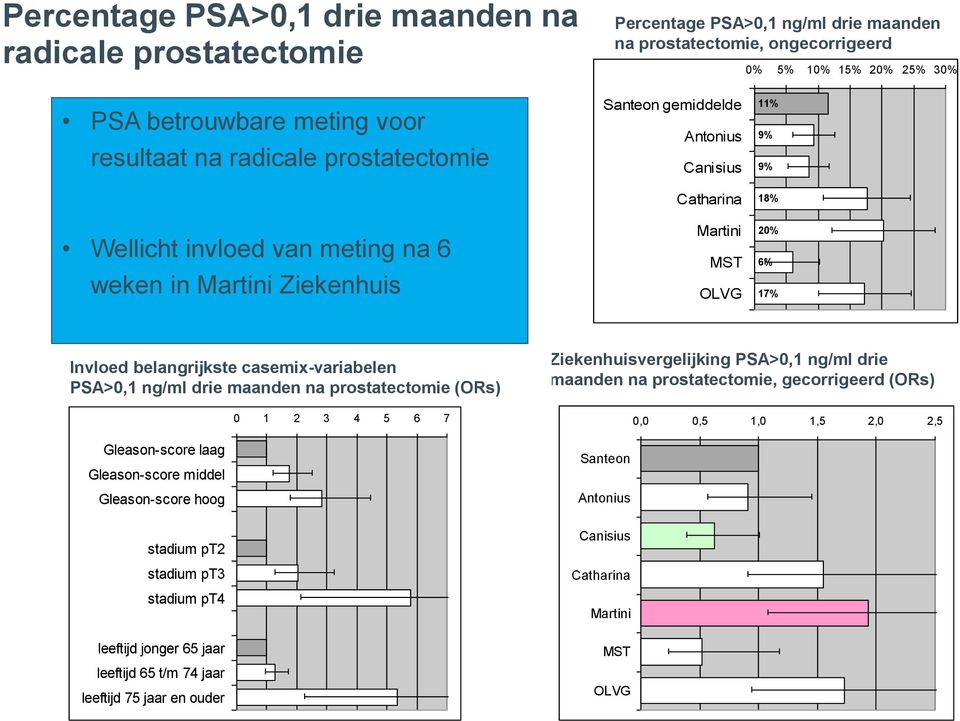 Percentage PSA>0,1 drie maanden na radicale prostatectomie

• PSA betrouwbare meting voor resultaat na radicale prostatectomie

• Wellicht invloed van meting na 6 weken in Martini Ziekenhuis

Percentage PSA>0,1 ng/ml drie maanden na prostatectomie, ongecorrigeerd

0% 5% 10% 15% 20% 25% 30%

Santeon gemiddelde 11%
Antonius 9%
Canisius 9%
Catharina 18%
Martini 20%
MST 6%
OLVG 17%

Invloed belangrijkste casemix-variabelen PSA>0,1 ng/ml drie maanden na prostatectomie (ORs)

0 1 2 3 4 5 6 7

Gleason-score laag
Gleason-score middel
Gleason-score hoog
stadium pT2
stadium pT3
stadium pT4
leeftijd jonger 65 jaar
leeftijd 65 t/m 74 jaar
leeftijd 75 jaar en ouder

Ziekenhuisvergelijking PSA>0,1 ng/ml drie maanden na prostatectomie, gecorrigeerd (ORs)

0,0 0,5 1,0 1,5 2,0 2,5

Santeon
Antonius
Canisius
Catharina
Martini
MST
OLVG